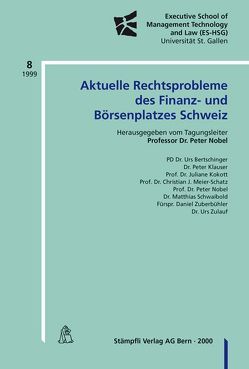 Executive School of Management Technology and Law (ES-HSG)
Universität St. Gallen

8
1999

Aktuelle Rechtsprobleme des Finanz- und Börsenplatzes Schweiz

Herausgegeben vom Tagungsleiter
Professor Dr. Peter Nobel

PD Dr. Urs Bertschinger
Dr. Peter Klauser
Prof. Dr. Juliane Kokott
Prof. Dr. Christian J. Meier-Schatz
Prof. Dr. Peter Nobel
Dr. Matthias Schwaibold
Fürspr. Daniel Zuberbühler
Dr. Urs Zulauf

Stämpfli Verlag AG Bern - 2000